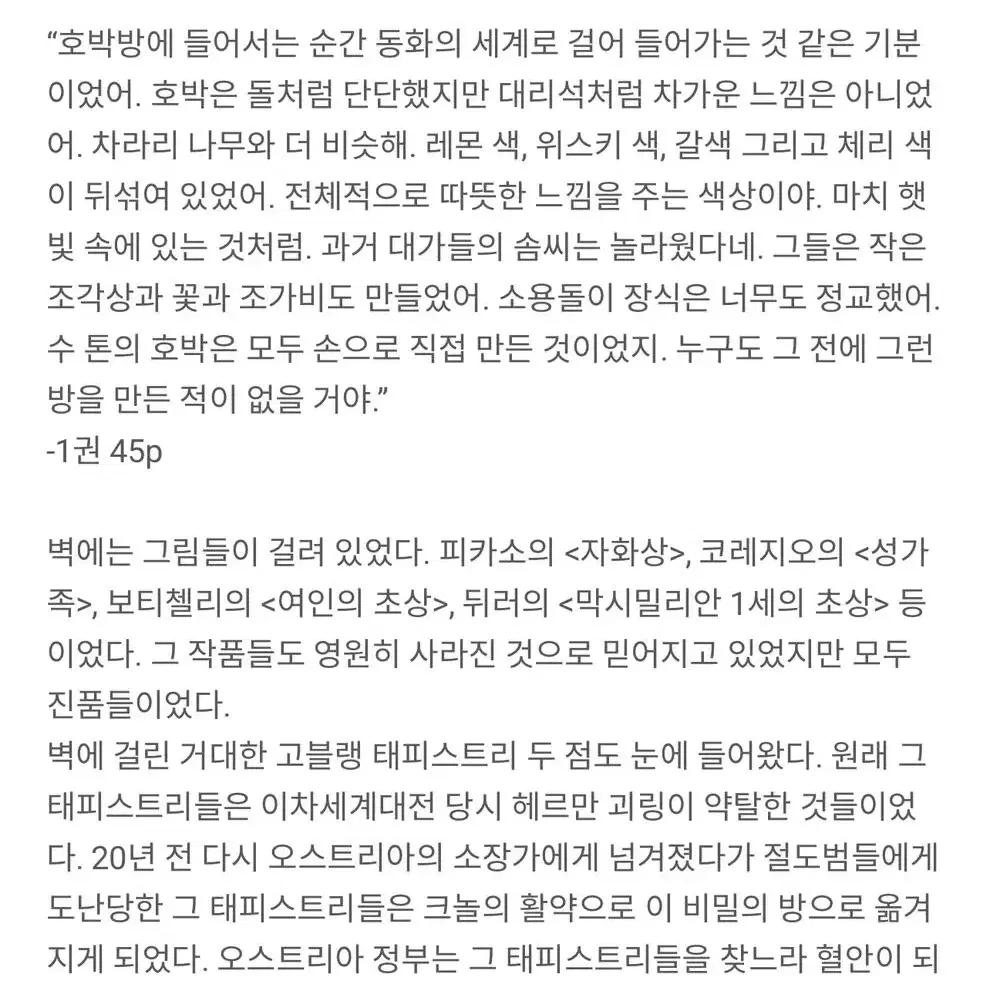 “호박방에 들어서는 순간 동화의 세계로 걸어 들어가는 것 같은 기분이었어. 호박은 돌처럼 단단했지만 대리석처럼 차가운 느낌은 아니었어. 차라리 나무와 더 비슷해. 레몬 색, 위스키 색, 갈색 그리고 체리 색이 뒤섞여 있었어. 전체적으로 따뜻한 느낌을 주는 색상이야. 마치 햇빛 속에 있는 것처럼. 과거 대가들의 솜씨는 놀라웠다네. 그들은 작은 조각상과 꽃과 조가비도 만들었어. 소용돌이 장식은 너무도 정교했어. 수 톤의 호박은 모두 손으로 직접 만든 것이었지. 누구도 그 전에 그런 방을 만든 적이 없을 거야.”
-1권 45p

벽에는 그림들이 걸려 있었다. 피카소의 <자화상>, 코레지오의 <성가족>, 보티첼리의 <여인의 초상>, 뒤러의 <막시밀리안 1세의 초상> 등이었다. 그 작품들도 영원히 사라진 것으로 믿어지고 있었지만 모두 진품들이었다.
벽에 걸린 거대한 고블랭 태피스트리 두 점도 눈에 들어왔다. 원래 그 태피스트리들은 이차세계대전 당시 헤르만 괴링이 약탈한 것들이었다. 20년 전 다시 오스트리아의 소장가에게 넘겨졌다가 절도범들에게 도난당한 그 태피스트리들은 크놀의 활약으로 이 비밀의 방으로 옮겨지게 되었다. 오스트리아 정부는 그 태피스트리들을 찾느라 혈안이 되